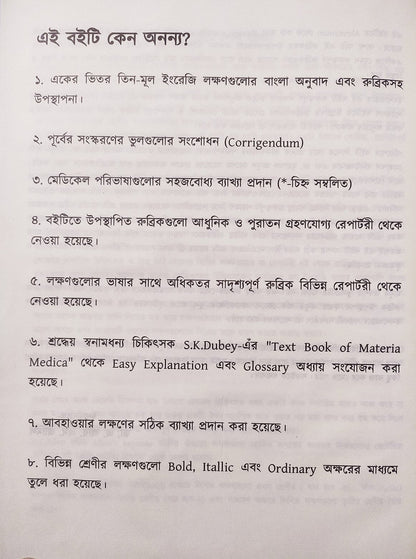 এই বইটি কেন অনন্য?

১. একের ভিতর তিন-মূল ইংরেজি লক্ষণগুলোর বাংলা অনুবাদ এবং রুব্রিকসহ উপস্থাপনা।

২. পূর্বের সংস্করণের ভুলগুলোর সংশোধন (Corrigendum)

৩. মেডিকেল পরিভাষাগুলোর সহজবোধ্য ব্যাখ্যা প্রদান (*-চিহ্ন সম্বলিত)

৪. বইটিতে উপস্থাপিত রুব্রিকগুলো আধুনিক ও পুরাতন গ্রহণযোগ্য রেপার্টরী থেকে নেওয়া হয়েছে।

৫. লক্ষণগুলোর ভাষার সাথে অধিকতর সাদৃশ্যপূর্ণ রুব্রিক বিভিন্ন রেপার্টরী থেকে নেওয়া হয়েছে।

৬. শ্রদ্ধেয় স্বনামধন্য চিকিৎসক S.K.Dubey-এঁর "Text Book of Materia Medica" থেকে Easy Explanation এবং Glossary অধ্যায় সংযোজন করা হয়েছে।

৭. আবহাওয়ার লক্ষণের সঠিক ব্যাখ্যা প্রদান করা হয়েছে।

৮. বিভিন্ন শ্রেণীর লক্ষণগুলো Bold, Itallic এবং Ordinary অক্ষরের মাধ্যমে তুলে ধরা হয়েছে।